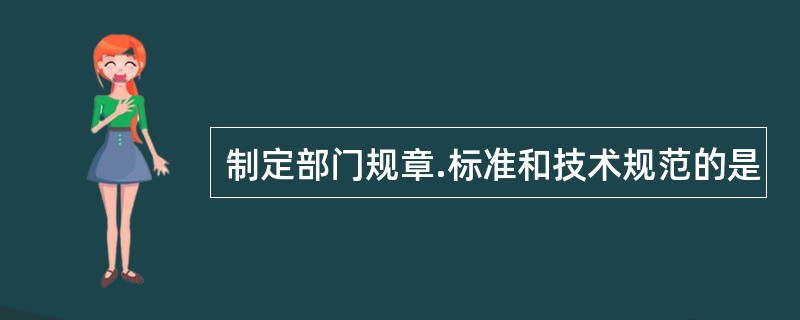 制定部门规章.标准和技术规范的是